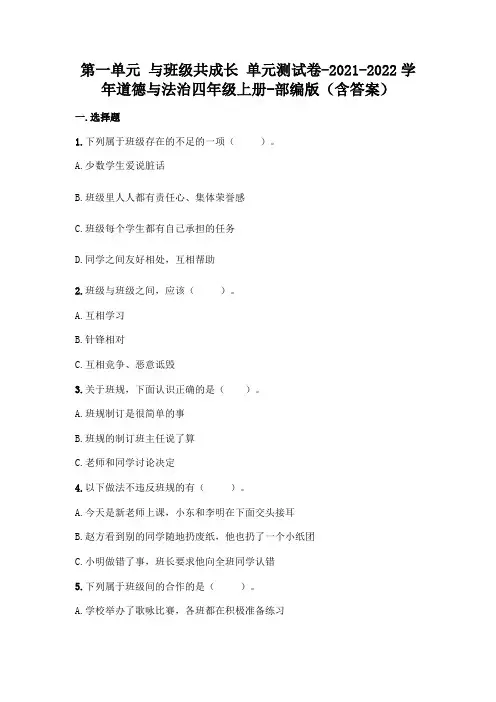 第一单元 与班级共成长 单元测试卷-2021-2022 学年道德与法治四年级上册-部编版（含答案）

一.选择题

1.下列属于班级存在的不足的一项（　　）。

A.少数学生爱说脏话

B.班级里人人都有责任心、集体荣誉感

C.班级每个学生都有自己承担的任务

D.同学之间友好相处，互相帮助

2.班级与班级之间，应该（　　）。

A.互相学习

B.针锋相对

C.互相竞争、恶意诋毁

3.关于班规，下面认识正确的是（　　）。

A.班规制订是很简单的事

B.班规的制订班主任说了算

C.老师和同学讨论决定

4.以下做法不违反班规的有（　　）。

A.今天是新老师上课，小东和李明在下面交头接耳

B.赵方看到别的同学随地扔废纸，他也扔了一个小纸团

C.小明做错了事，班长要求他向全班同学认错

5.下列属于班级间的合作的是（　　）。

A.学校举办了歌咏比赛，各班都在积极准备练习